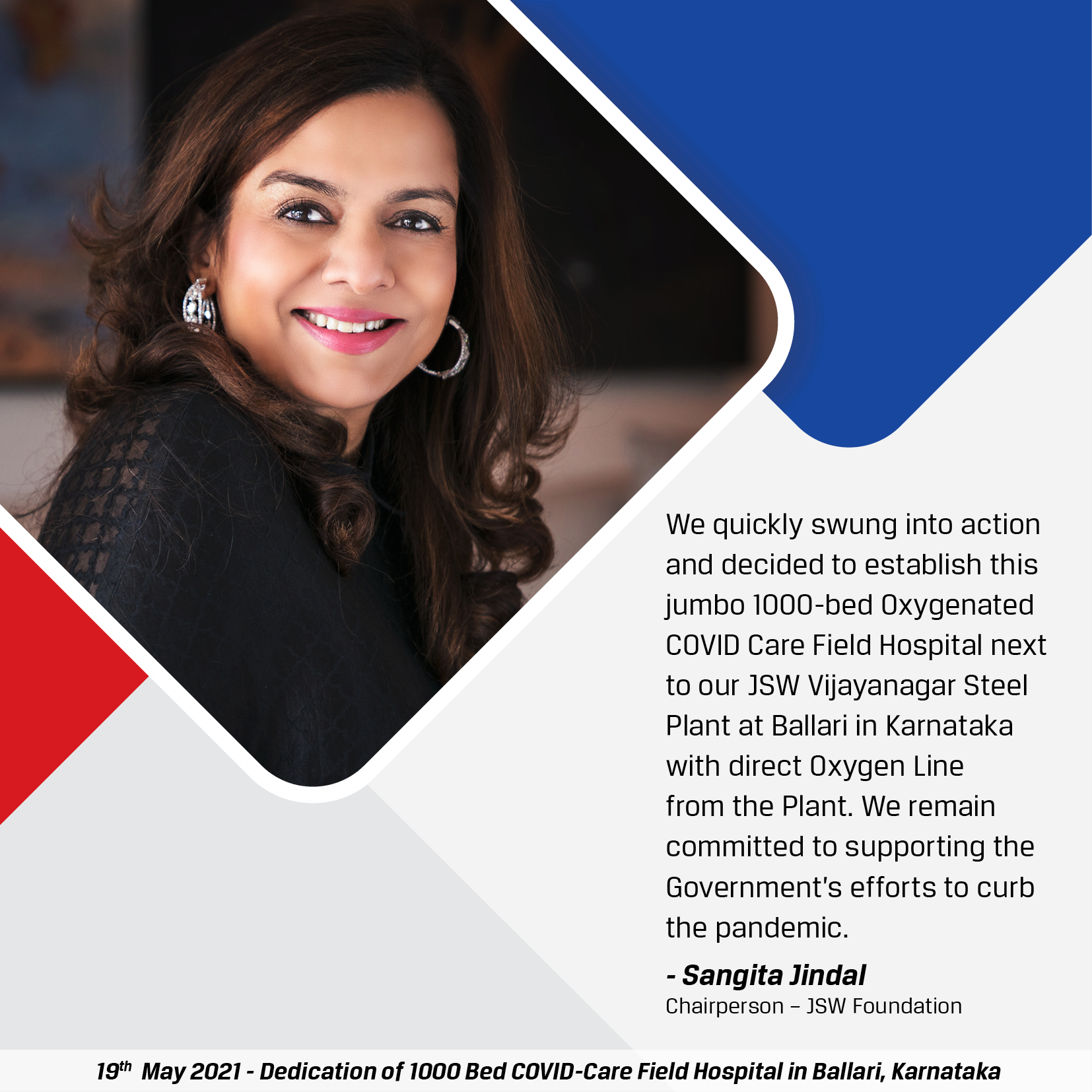 We quickly swung into action and decided to establish this jumbo 1000-bed Oxygenated COVID Care Field Hospital next to our JSW Vijayanagar Steel Plant at Ballari in Karnataka with direct Oxygen Line from the Plant. We remain committed to supporting the Government's efforts to curb the pandemic.

- Sangita Jindal
Chairperson – JSW Foundation

19th May 2021 - Dedication of 1000 Bed COVID-Care Field Hospital in Ballari, Karnataka